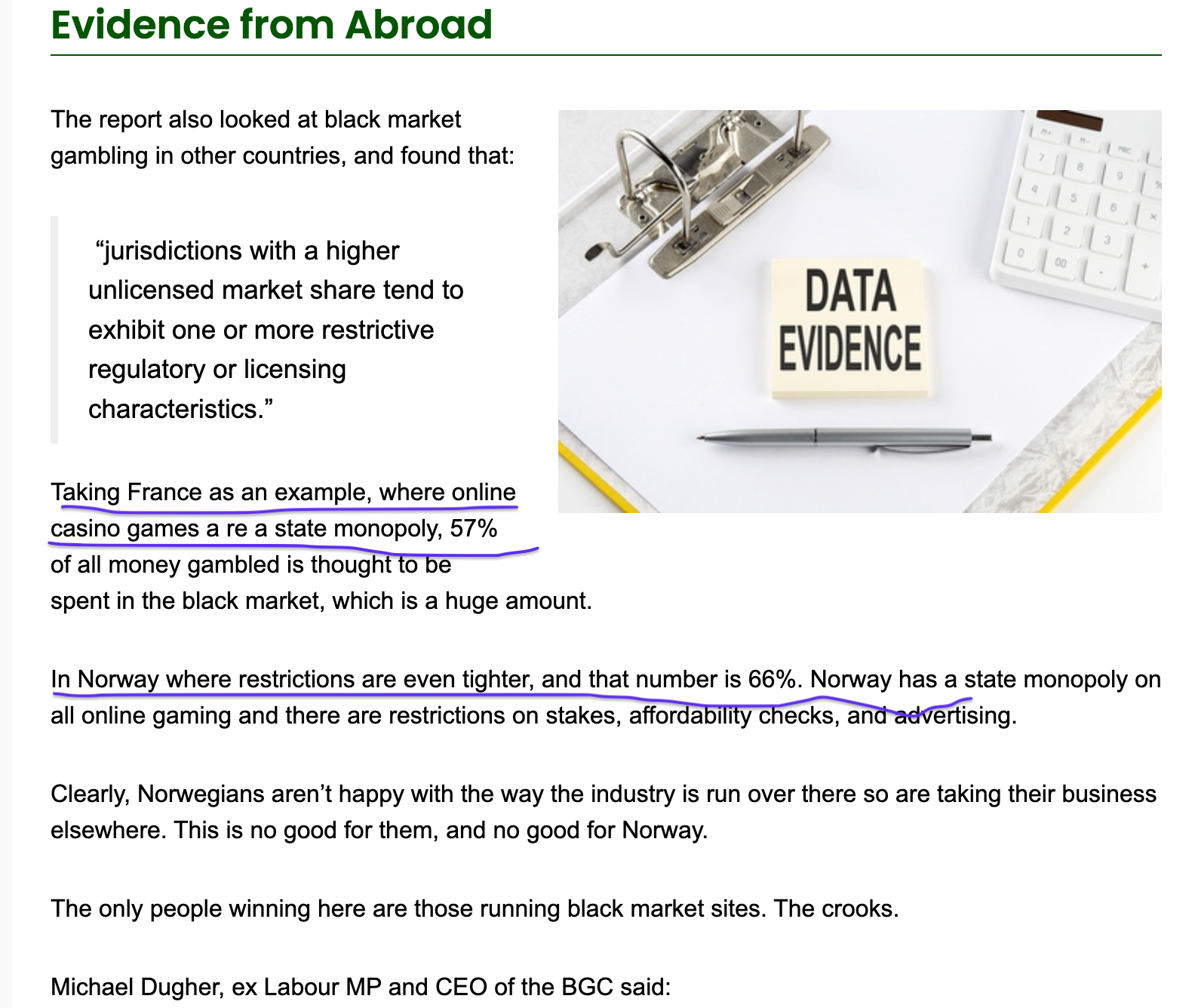 Evidence from Abroad

The report also looked at black market gambling in other countries, and found that:

“jurisdictions with a higher unlicensed market share tend to exhibit one or more restrictive regulatory or licensing characteristics.”

DATA EVIDENCE

Taking France as an example, where online casino games a re a state monopoly, 57% of all money gambled is thought to be spent in the black market, which is a huge amount.

In Norway where restrictions are even tighter, and that number is 66%. Norway has a state monopoly on all online gaming and there are restrictions on stakes, affordability checks, and advertising.

Clearly, Norwegians aren’t happy with the way the industry is run over there so are taking their business elsewhere. This is no good for them, and no good for Norway.

The only people winning here are those running black market sites. The crooks.

Michael Dugher, ex Labour MP and CEO of the BGC said: